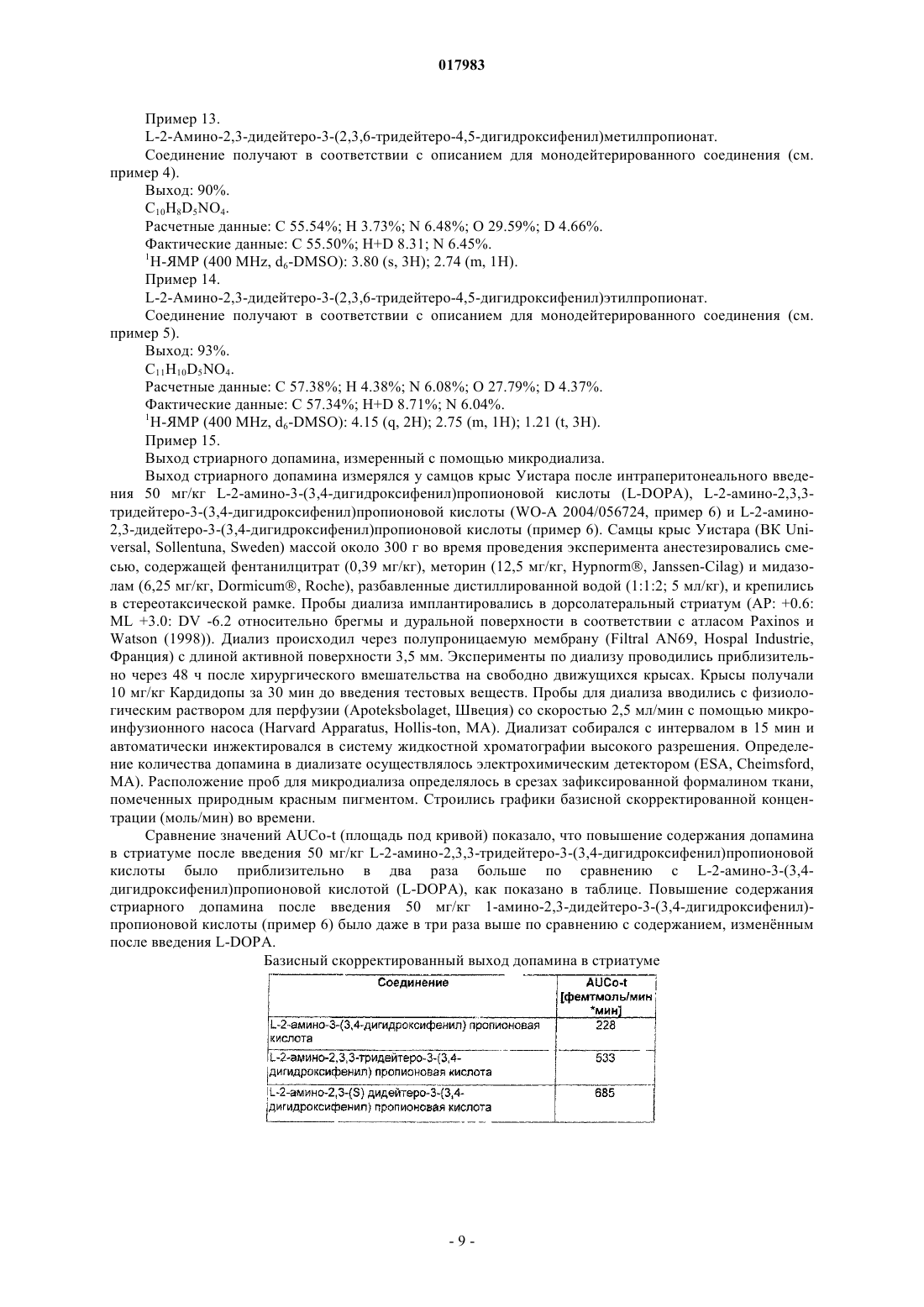 017983

Пример 13.

L-2-Амино-2,3-дидейтеро-3-(2,3,6-тридейтеро-4,5-дигидроксифенил)метилпропионат.

Соединение получают в соответствии с описанием для монодейтерированного соединения (см. пример 4).

Выход: 90%.

$C_{10}H_8D_5NO_4$.

Расчетные данные: C 55.54%; H 3.73%; N 6.48%; O 29.59%; D 4.66%.

Фактические данные: C 55.50%; H+D 8.31; N 6.45%.

$^1$H-ЯМР (400 MHz, $d_6$-DMSO): 3.80 (s, 3H); 2.74 (m, 1H).

Пример 14.

L-2-Амино-2,3-дидейтеро-3-(2,3,6-тридейтеро-4,5-дигидроксифенил)этилпропионат.

Соединение получают в соответствии с описанием для монодейтерированного соединения (см. пример 5).

Выход: 93%.

$C_{11}H_{10}D_5NO_4$.

Расчетные данные: C 57.38%; H 4.38%; N 6.08%; O 27.79%; D 4.37%.

Фактические данные: C 57.34%; H+D 8.71%; N 6.04%.

$^1$H-ЯМР (400 MHz, $d_6$-DMSO): 4.15 (q, 2H); 2.75 (m, 1H); 1.21 (t, 3H).

Пример 15.

Выход стриарного допамина, измеренный с помощью микродиализа.

Выход стриарного допамина измерялся у самцов крыс Уистара после интраперитонеального введения 50 мг/кг L-2-амино-3-(3,4-дигидроксифенил)пропионовой кислоты (L-DOPA), L-2-амино-2,3,3-тридейтеро-3-(3,4-дигидроксифенил)пропионовой кислоты (WO-A 2004/056724, пример 6) и L-2-амино-2,3-дидейтеро-3-(3,4-дигидроксифенил)пропионовой кислоты (пример 6). Самцы крыс Уистара (BK Universal, Sollentuna, Sweden) массой около 300 г во время проведения эксперимента анестезировались смесью, содержащей фентанилцитрат (0,39 мг/кг), меторин (12,5 мг/кг, Hypnorm®, Janssen-Cilag) и мидазолам (6,25 мг/кг, Dormicum®, Roche), разбавленные дистиллированной водой (1:1:2; 5 мл/кг), и крепились в стереотаксической рамке. Пробы диализа имплантировались в дорсолатеральный стриатум (AP: +0.6: ML +3.0: DV -6.2 относительно брегмы и дуральной поверхности в соответствии с атласом Paxinos и Watson (1998)). Диализ происходил через полупроницаемую мембрану (Filtral AN69, Hospal Industrie, Франция) с длиной активной поверхности 3,5 мм. Эксперименты по диализу проводились приблизительно через 48 ч после хирургического вмешательства на свободно движущихся крысах. Крысы получали 10 мг/кг Кардидопы за 30 мин до введения тестовых веществ. Пробы для диализа вводились с физиологическим раствором для перфузии (Apoteksbolaget, Швеция) со скоростью 2,5 мл/мин с помощью микроинфузионного насоса (Harvard Apparatus, Hollis-ton, MA). Диализат собирался с интервалом в 15 мин и автоматически инжектировался в систему жидкостной хроматографии высокого разрешения. Определение количества допамина в диализате осуществлялось электрохимическим детектором (ESA, Cheimsford, MA). Расположение проб для микродиализа определялось в срезах зафиксированной формалином ткани, помеченных природным красным пигментом. Строились графики базисной скорректированной концентрации (моль/мин) во времени.

Сравнение значений AUCo-t (площадь под кривой) показало, что повышение содержания допамина в стриатуме после введения 50 мг/кг L-2-амино-2,3,3-тридейтеро-3-(3,4-дигидроксифенил)пропионовой кислоты было приблизительно в два раза больше по сравнению с L-2-амино-3-(3,4-дигидроксифенил)пропионовой кислотой (L-DOPA), как показано в таблице. Повышение содержания стриарного допамина после введения 50 мг/кг 1-амино-2,3-дидейтеро-3-(3,4-дигидроксифенил)-пропионовой кислоты (пример 6) было даже в три раза выше по сравнению с содержанием, изменённым после введения L-DOPA.

Базисный скорректированный выход допамина в стриатуме

| Соединение | AUCo-t [фемтмоль/мин *мин] |
|---|---|
| L-2-амино-3-(3,4-дигидроксифенил) пропионовая кислота | 228 |
| L-2-амино-2,3,3-тридейтеро-3-(3,4-дигидроксифенил) пропионовая кислота | 533 |
| L-2-амино-2,3-(S) дидейтеро-3-(3,4-дигидроксифенил) пропионовая кислота | 685 |

- 9 -